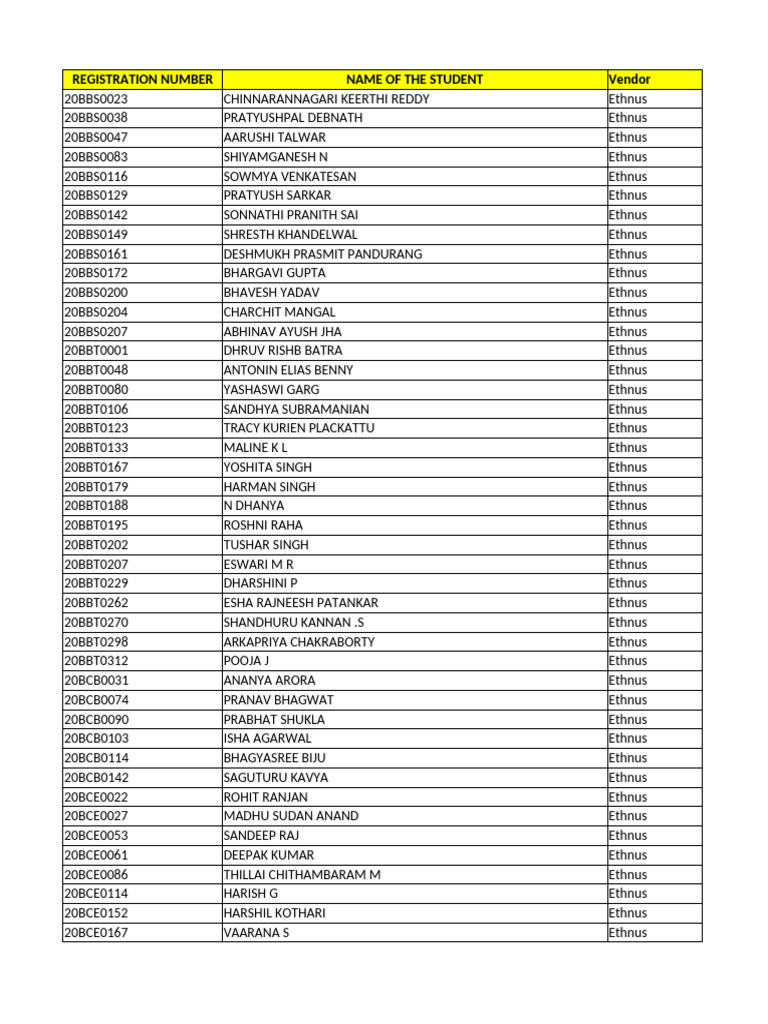 | REGISTRATION NUMBER | NAME OF THE STUDENT | Vendor |
|---|---|---|
| 20BBS0023 | CHINNARANNAGARI KEERTHI REDDY | Ethnus |
| 20BBS0038 | PRATYUSHPAL DEBNATH | Ethnus |
| 20BBS0047 | AARUSHI TALWAR | Ethnus |
| 20BBS0083 | SHIYAMGANESH N | Ethnus |
| 20BBS0116 | SOWMYA VENKATESAN | Ethnus |
| 20BBS0129 | PRATYUSH SARKAR | Ethnus |
| 20BBS0142 | SONNATHI PRANITH SAI | Ethnus |
| 20BBS0149 | SHRESTH KHANDELWAL | Ethnus |
| 20BBS0161 | DESHMUKH PRASMIT PANDURANG | Ethnus |
| 20BBS0172 | BHARGAVI GUPTA | Ethnus |
| 20BBS0200 | BHAVESH YADAV | Ethnus |
| 20BBS0204 | CHARCHIT MANGAL | Ethnus |
| 20BBS0207 | ABHINAV AYUSH JHA | Ethnus |
| 20BBT0001 | DHRUV RISHB BATRA | Ethnus |
| 20BBT0048 | ANTONIN ELIAS BENNY | Ethnus |
| 20BBT0080 | YASHASWI GARG | Ethnus |
| 20BBT0106 | SANDHYA SUBRAMANIAN | Ethnus |
| 20BBT0123 | TRACY KURIEN PLACKATTU | Ethnus |
| 20BBT0133 | MALINE K L | Ethnus |
| 20BBT0167 | YOSHITA SINGH | Ethnus |
| 20BBT0179 | HARMAN SINGH | Ethnus |
| 20BBT0188 | N DHANYA | Ethnus |
| 20BBT0195 | ROSHNI RAHA | Ethnus |
| 20BBT0202 | TUSHAR SINGH | Ethnus |
| 20BBT0207 | ESWARI M R | Ethnus |
| 20BBT0229 | DHARSHINI P | Ethnus |
| 20BBT0262 | ESHA RAJNEESH PATANKAR | Ethnus |
| 20BBT0270 | SHANDHURU KANNAN .S | Ethnus |
| 20BBT0298 | ARKAPRIYA CHAKRABORTY | Ethnus |
| 20BBT0312 | POOJA J | Ethnus |
| 20BCB0031 | ANANYA ARORA | Ethnus |
| 20BCB0074 | PRANAV BHAGWAT | Ethnus |
| 20BCB0090 | PRABHAT SHUKLA | Ethnus |
| 20BCB0103 | ISHA AGARWAL | Ethnus |
| 20BCB0114 | BHAGYASREE BIJU | Ethnus |
| 20BCB0142 | SAGUTURU KAVYA | Ethnus |
| 20BCE0022 | ROHIT RANJAN | Ethnus |
| 20BCE0027 | MADHU SUDAN ANAND | Ethnus |
| 20BCE0053 | SANDEEP RAJ | Ethnus |
| 20BCE0061 | DEEPAK KUMAR | Ethnus |
| 20BCE0086 | THILLAI CHITHAMBARAM M | Ethnus |
| 20BCE0114 | HARISH G | Ethnus |
| 20BCE0152 | HARSHIL KOTHARI | Ethnus |
| 20BCE0167 | VAARANA S | Ethnus |